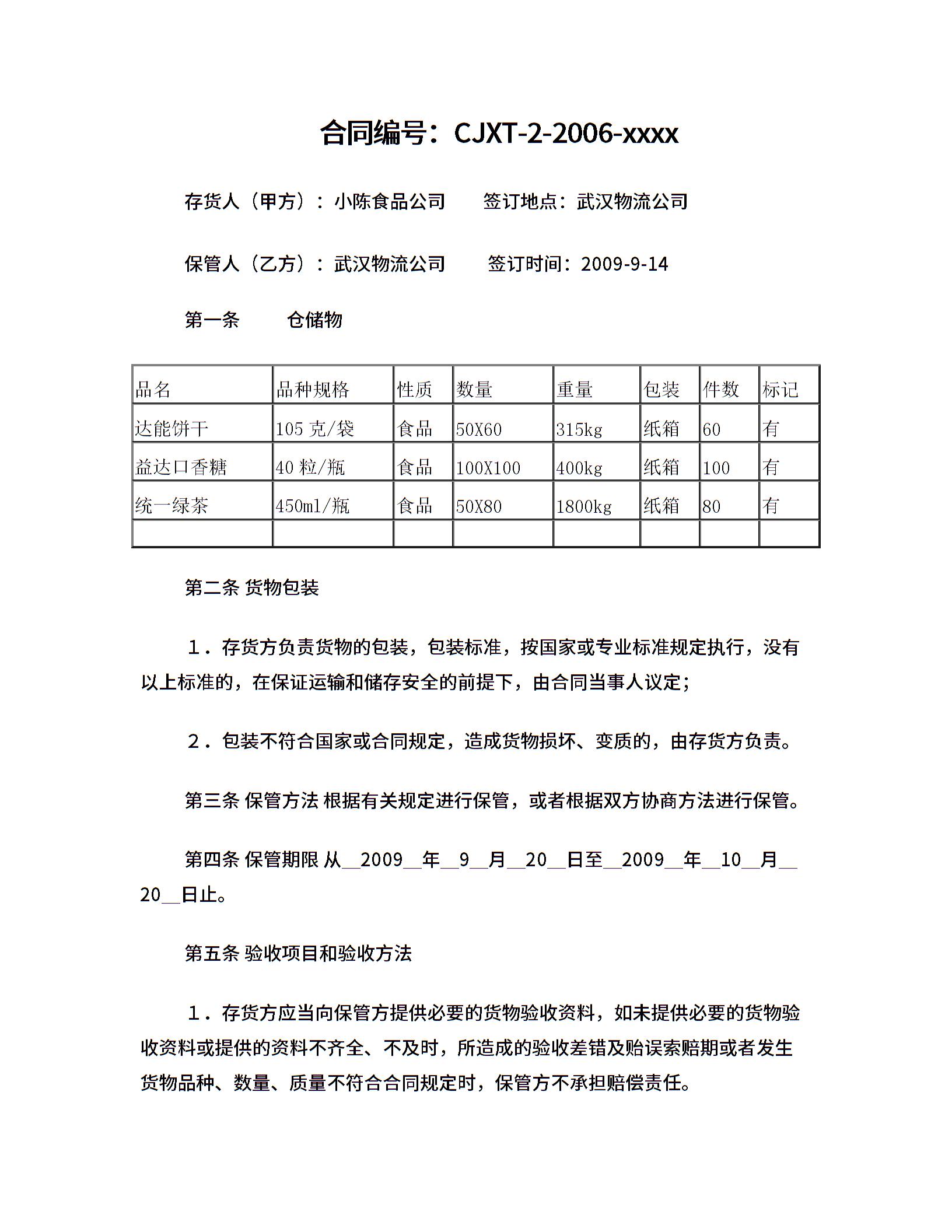 合同编号：CJXT-2-2006-xxxx

存货人（甲方）：小陈食品公司　　签订地点：武汉物流公司

保管人（乙方）：武汉物流公司　　签订时间：2009-9-14

第一条　　仓储物

| 品名 | 品种规格 | 性质 | 数量 | 重量 | 包装 | 件数 | 标记 |
|---|---|---|---|---|---|---|---|
| 达能饼干 | 105 克/袋 | 食品 | 50X60 | 315kg | 纸箱 | 60 | 有 |
| 益达口香糖 | 40 粒/瓶 | 食品 | 100X100 | 400kg | 纸箱 | 100 | 有 |
| 统一绿茶 | 450ml/瓶 | 食品 | 50X80 | 1800kg | 纸箱 | 80 | 有 |
| | | | | | | | |

第二条 货物包装

１．存货方负责货物的包装，包装标准，按国家或专业标准规定执行，没有以上标准的，在保证运输和储存安全的前提下，由合同当事人议定；

２．包装不符合国家或合同规定，造成货物损坏、变质的，由存货方负责。

第三条 保管方法 根据有关规定进行保管，或者根据双方协商方法进行保管。

第四条 保管期限 从__2009__年__9__月__20__日至__2009__年__10__月__20__日止。

第五条 验收项目和验收方法

１．存货方应当向保管方提供必要的货物验收资料，如未提供必要的货物验收资料或提供的资料不齐全、不及时，所造成的验收差错及贻误索赔期或者发生货物品种、数量、质量不符合合同规定时，保管方不承担赔偿责任。